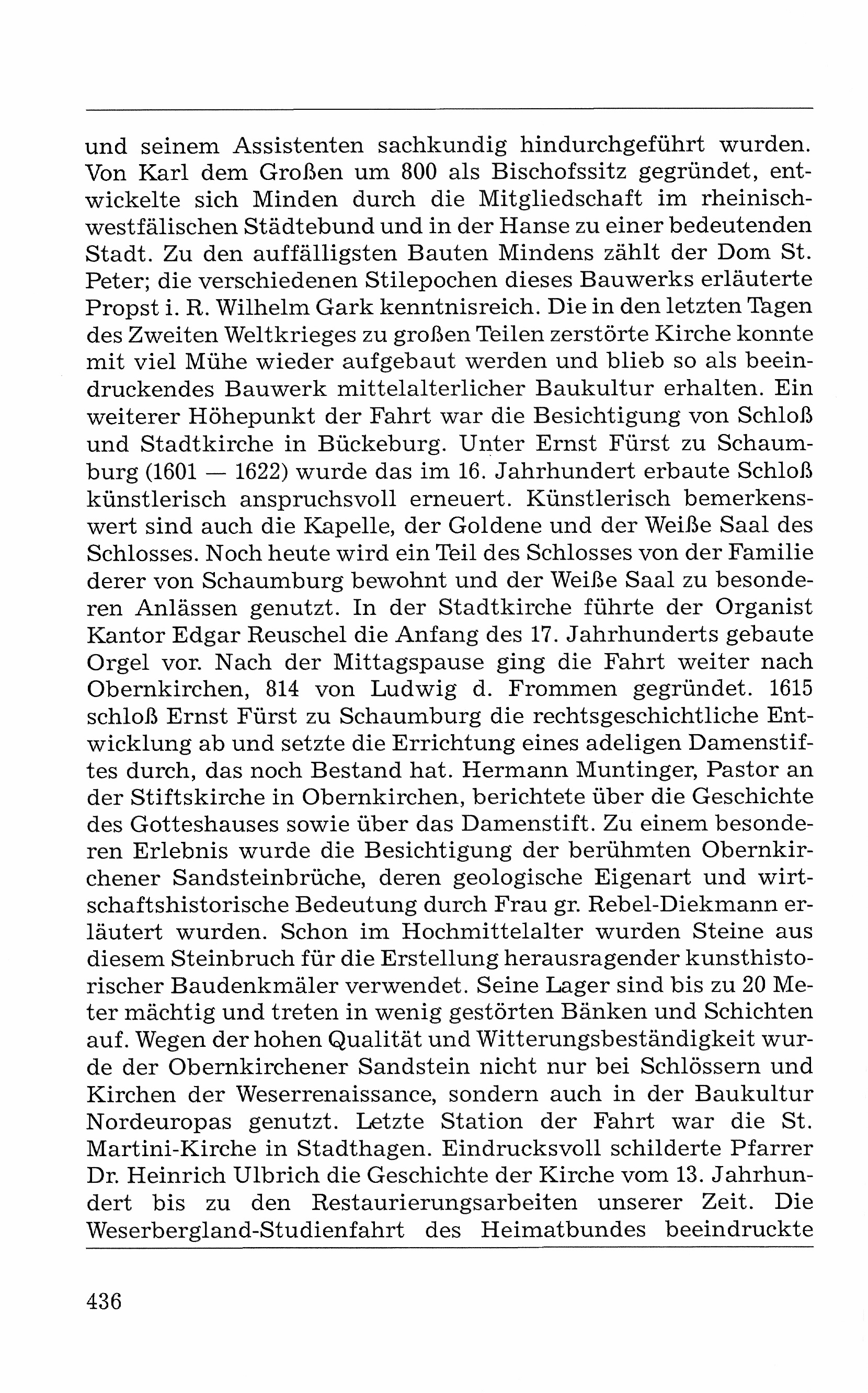 und seinem Assistenten sachkundig hindurchgeführt wurden. Von Karl dem Großen um 800 als Bischofssitz gegründet, entwickelte sich Minden durch die Mitgliedschaft im rheinisch-westfälischen Städtebund und in der Hanse zu einer bedeutenden Stadt. Zu den auffälligsten Bauten Mindens zählt der Dom St. Peter; die verschiedenen Stilepochen dieses Bauwerks erläuterte Propst i. R. Wilhelm Gark kenntnisreich. Die in den letzten Tagen des Zweiten Weltkrieges zu großen Teilen zerstörte Kirche konnte mit viel Mühe wieder aufgebaut werden und blieb so als beeindruckendes Bauwerk mittelalterlicher Baukultur erhalten. Ein weiterer Höhepunkt der Fahrt war die Besichtigung von Schloß und Stadtkirche in Bückeburg. Unter Ernst Fürst zu Schaumburg (1601 — 1622) wurde das im 16. Jahrhundert erbaute Schloß künstlerisch anspruchsvoll erneuert. Künstlerisch bemerkenswert sind auch die Kapelle, der Goldene und der Weiße Saal des Schlosses. Noch heute wird ein Teil des Schlosses von der Familie derer von Schaumburg bewohnt und der Weiße Saal zu besonderen Anlässen genutzt. In der Stadtkirche führte der Organist Kantor Edgar Reuschel die Anfang des 17. Jahrhunderts gebaute Orgel vor. Nach der Mittagspause ging die Fahrt weiter nach Obernkirchen, 814 von Ludwig d. Frommen gegründet. 1615 schloß Ernst Fürst zu Schaumburg die rechtsgeschichtliche Entwicklung ab und setzte die Errichtung eines adeligen Damenstiftes durch, das noch Bestand hat. Hermann Muntinger, Pastor an der Stiftskirche in Obernkirchen, berichtete über die Geschichte des Gotteshauses sowie über das Damenstift. Zu einem besonderen Erlebnis wurde die Besichtigung der berühmten Obernkirchener Sandsteinbrüche, deren geologische Eigenart und wirtschaftshistorische Bedeutung durch Frau gr. Rebel-Diekmann erläutert wurden. Schon im Hochmittelalter wurden Steine aus diesem Steinbruch für die Erstellung herausragender kunsthistorischer Baudenkmäler verwendet. Seine Lager sind bis zu 20 Meter mächtig und treten in wenig gestörten Bänken und Schichten auf. Wegen der hohen Qualität und Witterungsbeständigkeit wurde der Obernkirchener Sandstein nicht nur bei Schlössern und Kirchen der Weserrenaissance, sondern auch in der Baukultur Nordeuropas genutzt. Letzte Station der Fahrt war die St. Martini-Kirche in Stadthagen. Eindrucksvoll schilderte Pfarrer Dr. Heinrich Ulbrich die Geschichte der Kirche vom 13. Jahrhundert bis zu den Restaurierungsarbeiten unserer Zeit. Die Weserbergland-Studienfahrt des Heimatbundes beeindruckte

436